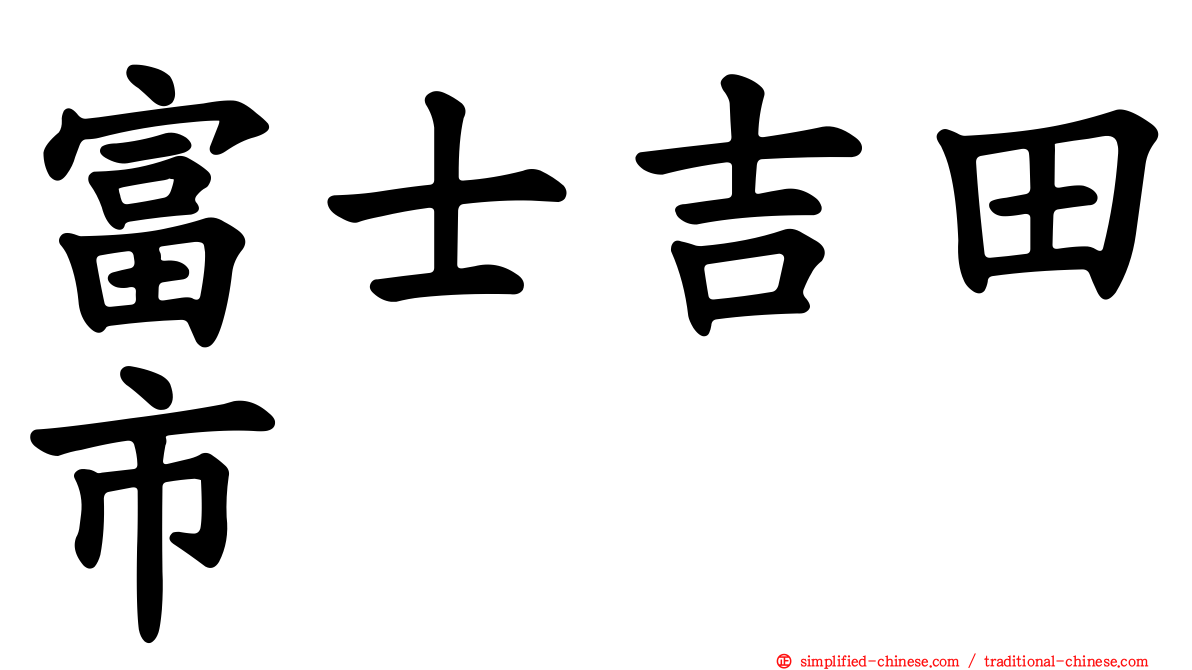 富士吉田市

simplified-chinese.com / traditional-chinese.com